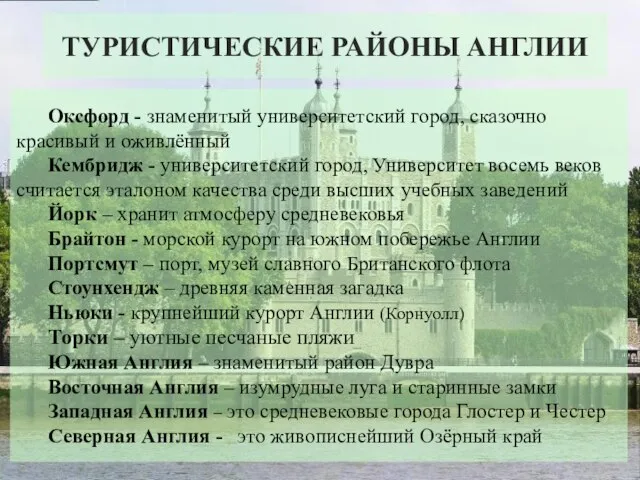 ТУРИСТИЧЕСКИЕ РАЙОНЫ АНГЛИИ

Оксфорд - знаменитый университетский город, сказочно красивый и оживлённый

Кембридж - университетский город, Университет восемь веков считается эталоном качества среди высших учебных заведений

Йорк – хранит атмосферу средневековья

Брайтон - морской курорт на южном побережье Англии

Портсмут – порт, музей славного Британского флота

Стоунхендж – древняя каменная загадка

Ньюки - крупнейший курорт Англии (Корнуолл)

Торки – уютные песчаные пляжи

Южная Англия – знаменитый район Дувра

Восточная Англия – изумрудные луга и старинные замки

Западная Англия – это средневековые города Глостер и Честер

Северная Англия - это живописнейший Озёрный край